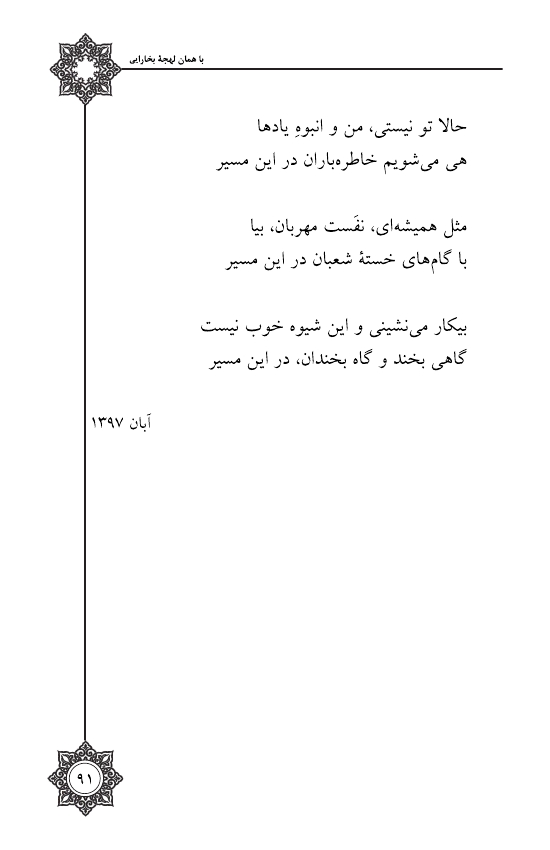 با همان لهجهٔ بخارایی

حالا تو نیستی، من و انبوهِ یادها
هی می‌شویم خاطره‌باران در این مسیر

مثل همیشه‌ای، نفَست مهربان، بیا
با گام‌های خستهٔ شعبان در این مسیر

بیکار می‌نشینی و این شیوه خوب نیست
گاهی بخند و گاه بخندان، در این مسیر

آبان ۱۳۹۷

۹۱